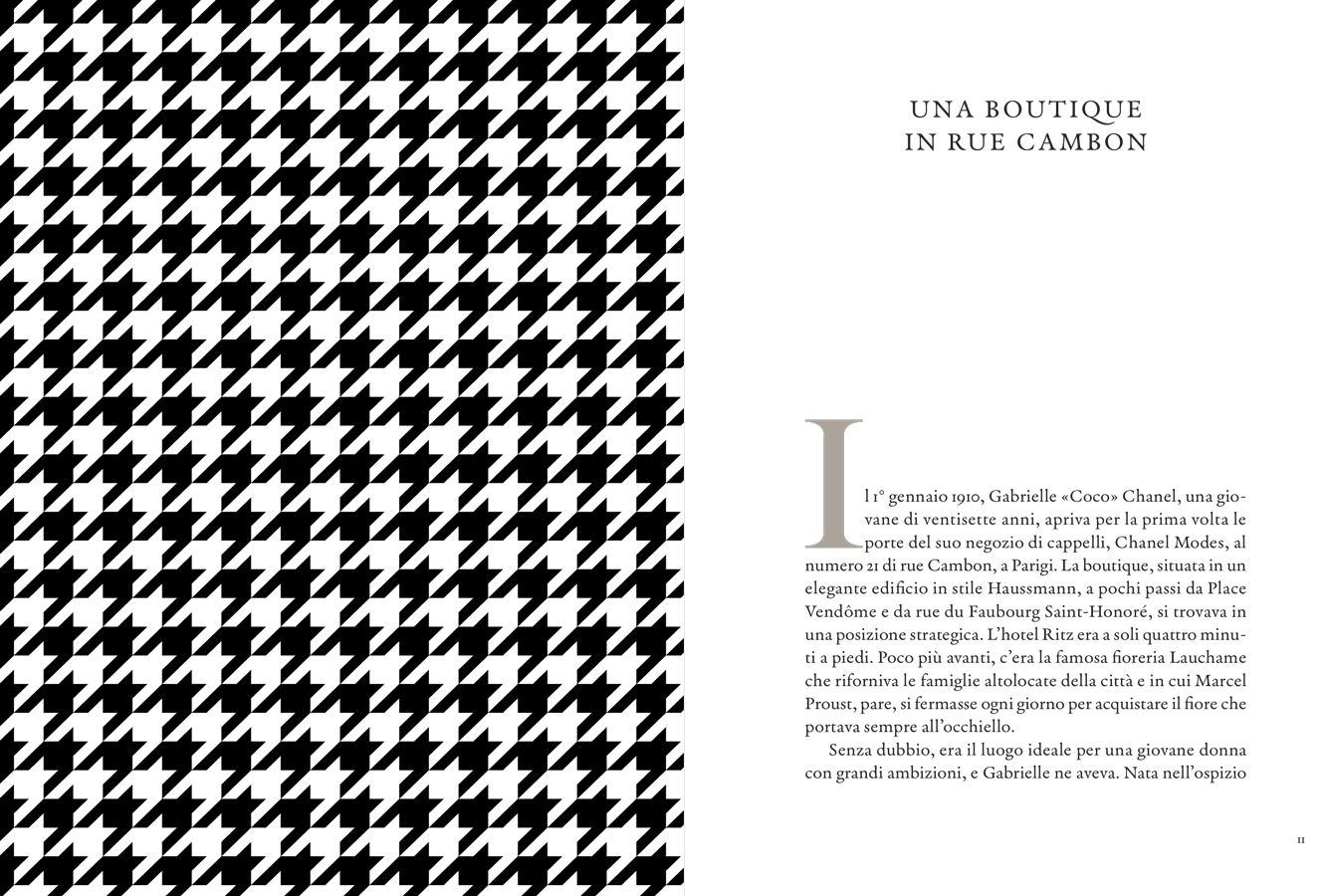 UNA BOUTIQUE
IN RUE CAMBON

Il 1° gennaio 1910, Gabrielle «Coco» Chanel, una giovane di ventisette anni, apriva per la prima volta le porte del suo negozio di cappelli, Chanel Modes, al numero 21 di rue Cambon, a Parigi. La boutique, situata in un elegante edificio in stile Haussmann, a pochi passi da Place Vendôme e da rue du Faubourg Saint-Honoré, si trovava in una posizione strategica. L'hotel Ritz era a soli quattro minuti a piedi. Poco più avanti, c'era la famosa fioreria Lauchame che riforniva le famiglie altolocate della città e in cui Marcel Proust, pare, si fermasse ogni giorno per acquistare il fiore che portava sempre all'occhiello.

Senza dubbio, era il luogo ideale per una giovane donna con grandi ambizioni, e Gabrielle ne aveva. Nata nell'ospizio

11